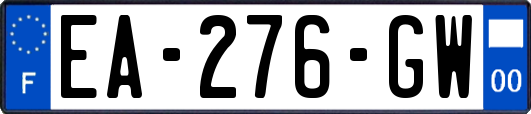 F
EA-276-GW
00